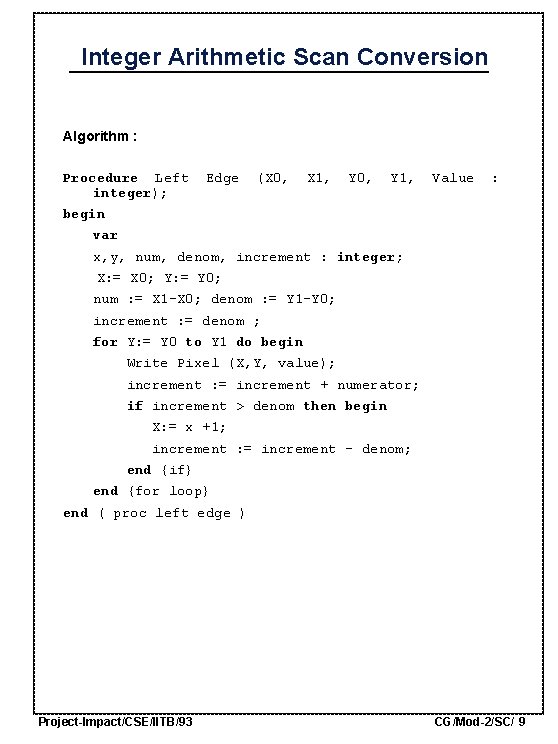 Integer Arithmetic Scan Conversion

Algorithm :

Procedure Left Edge (X0, X1, Y0, Y1, Value : integer);
begin
var
x,y, num, denom, increment : integer;
X:= X0; Y:= Y0;
num := X1-X0; denom := Y1-Y0;
increment := denom ;
for Y:= Y0 to Y1 do begin
Write Pixel (X,Y, value);
increment := increment + numerator;
if increment > denom then begin
X:= x +1;
increment := increment - denom;
end {if}
end {for loop}
end ( proc left edge )

Project-Impact/CSE/IITB/93

CG/Mod-2/SC/ 9